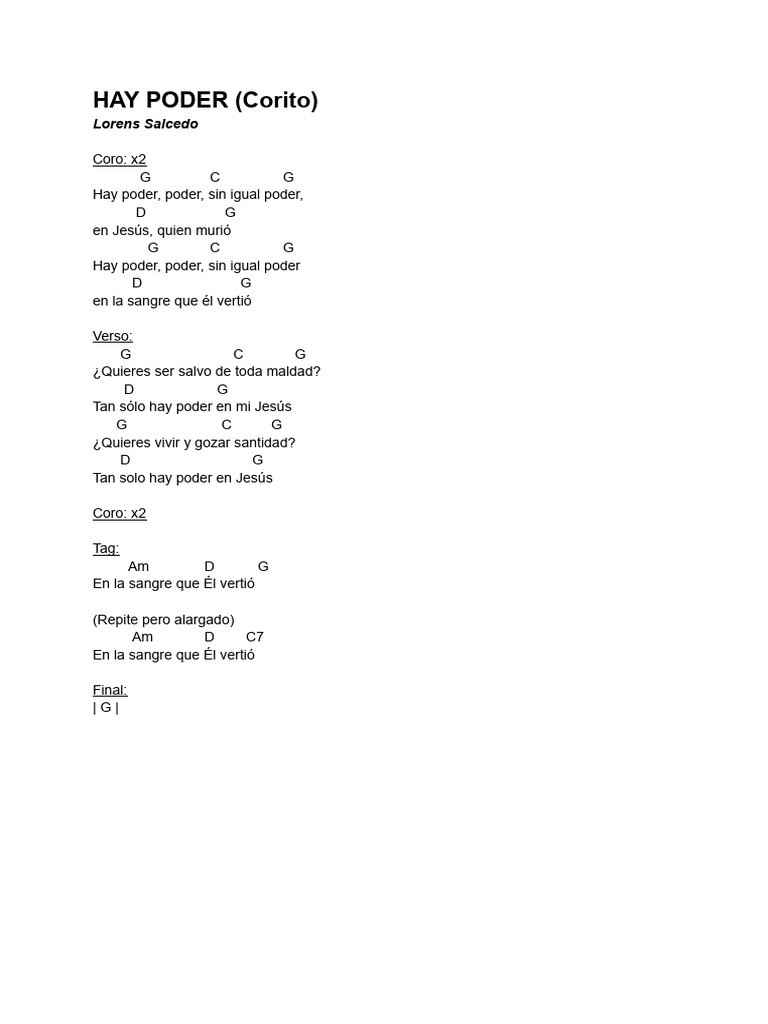 HAY PODER (Corito)
Lorens Salcedo

Coro: x2
G C G
Hay poder, poder, sin igual poder,
D G
en Jesús, quien murió
G C G
Hay poder, poder, sin igual poder
D G
en la sangre que él vertió

Verso:
G C G
¿Quieres ser salvo de toda maldad?
D G
Tan sólo hay poder en mi Jesús
G C G
¿Quieres vivir y gozar santidad?
D G
Tan solo hay poder en Jesús

Coro: x2

Tag:
Am D G
En la sangre que Él vertió

(Repite pero alargado)
Am D C7
En la sangre que Él vertió

Final:
| G |